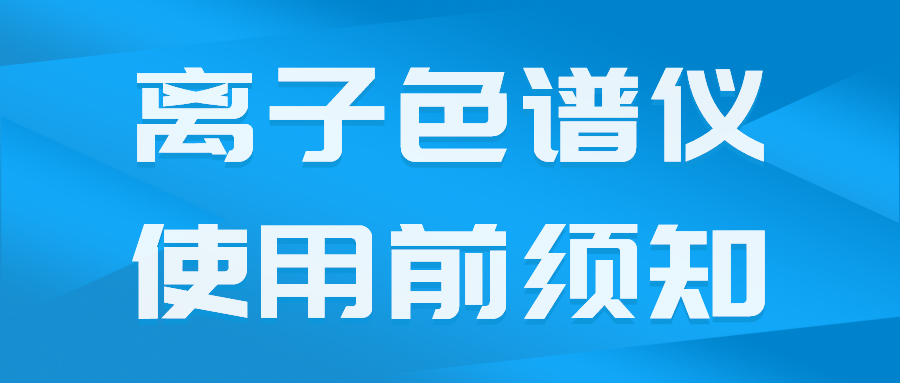 离子色谱仪
使用前须知